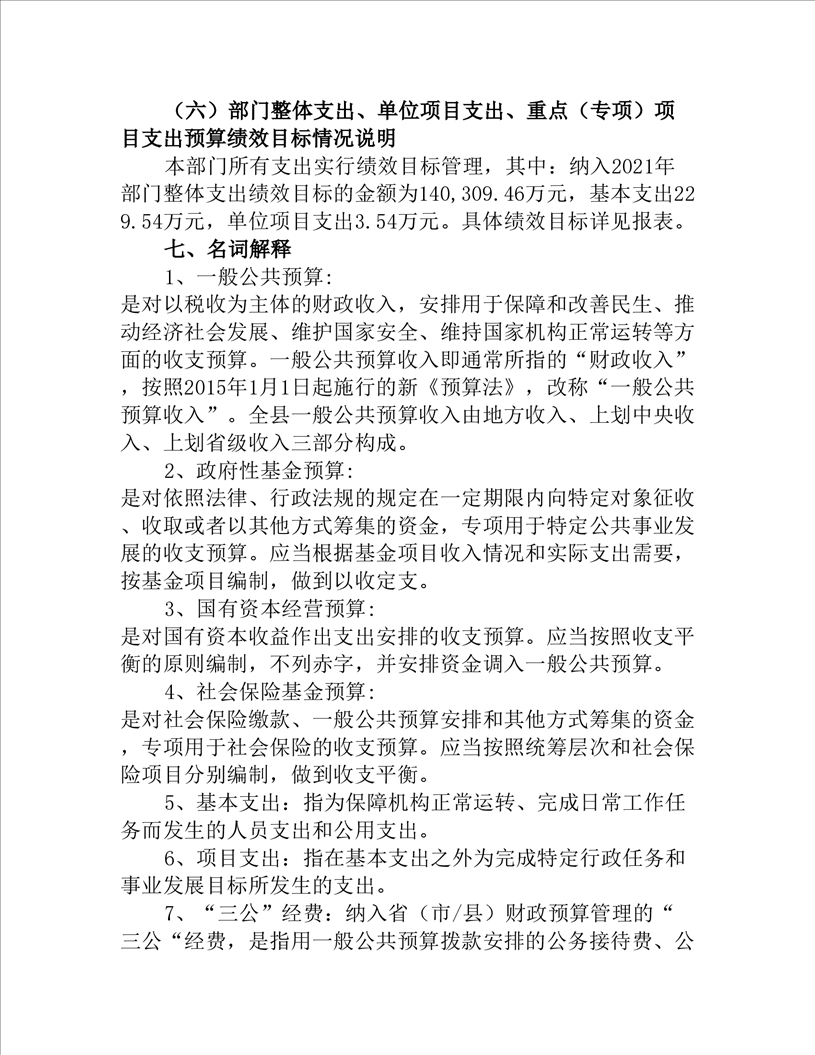 （六）部门整体支出、单位项目支出、重点（专项）项目支出预算绩效目标情况说明

本部门所有支出实行绩效目标管理，其中：纳入2021年部门整体支出绩效目标的金额为140,309.46万元，基本支出229.54万元，单位项目支出3.54万元。具体绩效目标详见报表。

七、名词解释

1、一般公共预算:
是对以税收为主体的财政收入，安排用于保障和改善民生、推动经济社会发展、维护国家安全、维持国家机构正常运转等方面的收支预算。一般公共预算收入即通常所指的“财政收入”，按照2015年1月1日起施行的新《预算法》，改称“一般公共预算收入”。全县一般公共预算收入由地方收入、上划中央收入、上划省级收入三部分构成。

2、政府性基金预算:
是对依照法律、行政法规的规定在一定期限内向特定对象征收、收取或者以其他方式筹集的资金，专项用于特定公共事业发展的收支预算。应当根据基金项目收入情况和实际支出需要，按基金项目编制，做到以收定支。

3、国有资本经营预算:
是对国有资本收益作出支出安排的收支预算。应当按照收支平衡的原则编制，不列赤字，并安排资金调入一般公共预算。

4、社会保险基金预算:
是对社会保险缴款、一般公共预算安排和其他方式筹集的资金，专项用于社会保险的收支预算。应当按照统筹层次和社会保险项目分别编制，做到收支平衡。

5、基本支出：指为保障机构正常运转、完成日常工作任务而发生的人员支出和公用支出。

6、项目支出：指在基本支出之外为完成特定行政任务和事业发展目标所发生的支出。

7、“三公”经费：纳入省（市/县）财政预算管理的“三公“经费，是指用一般公共预算拨款安排的公务接待费、公